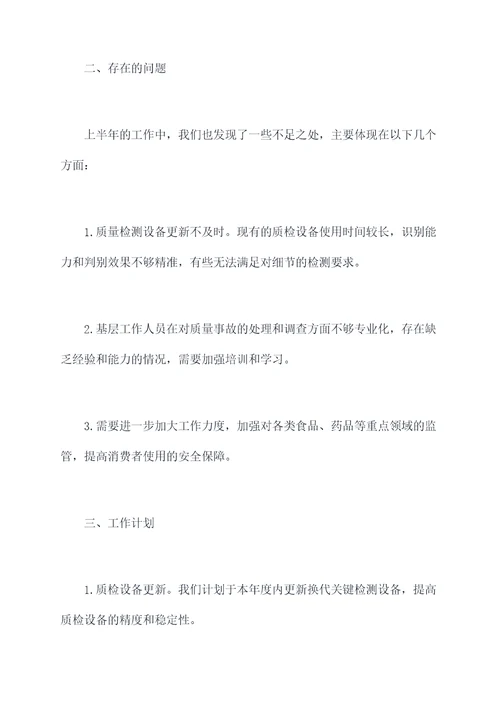 二、存在的问题

上半年的工作中，我们也发现了一些不足之处，主要体现在以下几个方面：

1.质量检测设备更新不及时。现有的质检设备使用时间较长，识别能力和判别效果不够精准，有些无法满足对细节的检测要求。

2.基层工作人员在对质量事故的处理和调查方面不够专业化，存在缺乏经验和能力的情况，需要加强培训和学习。

3.需要进一步加大工作力度，加强对各类食品、药品等重点领域的监管，提高消费者使用的安全保障。

三、工作计划

1.质检设备更新。我们计划于本年度内更新换代关键检测设备，提高质检设备的精度和稳定性。